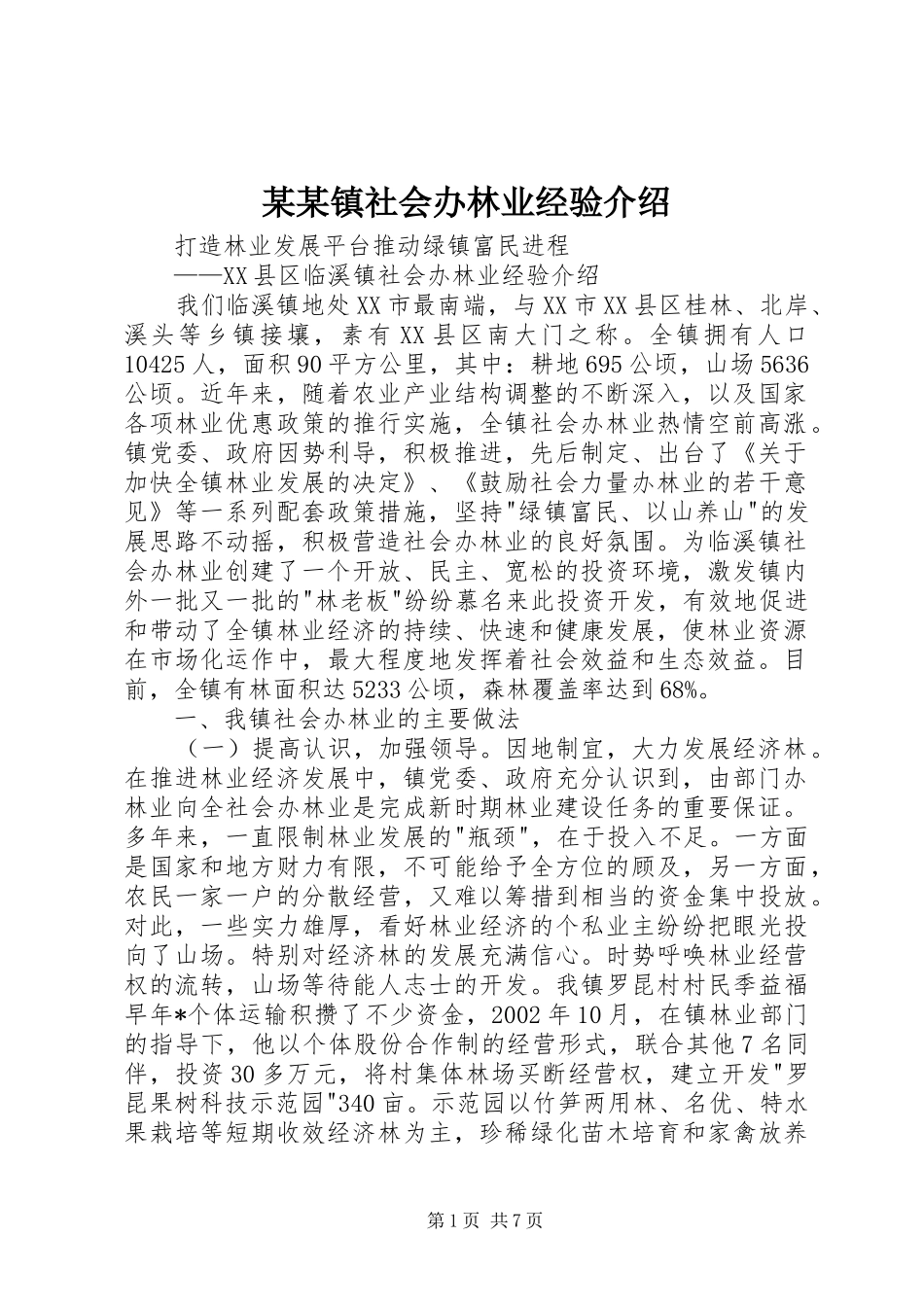 某某镇社会办林业经验介绍

打造林业发展平台推动绿镇富民进程

——XX县区临溪镇社会办林业经验介绍

我们临溪镇地处XX市最南端，与XX市XX县区桂林、北岸、溪头等乡镇接壤，素有XX县区南大门之称。全镇拥有人口10425人，面积90平方公里，其中：耕地695公顷，山场5636公顷。近年来，随着农业产业结构调整的不断深入，以及国家各项林业优惠政策的推行实施，全镇社会办林业热情空前高涨。镇党委、政府因势利导，积极推进，先后制定、出台了《关于加快全镇林业发展的决定》、《鼓励社会力量办林业的若干意见》等一系列配套政策措施，坚持"绿镇富民、以山养山"的发展思路不动摇，积极营造社会办林业的良好氛围。为临溪镇社会办林业创建了一个开放、民主、宽松的投资环境，激发镇内外一批又一批的"林老板"纷纷慕名来此投资开发，有效地促进和带动了全镇林业经济的持续、快速和健康发展，使林业资源在市场化运作中，最大程度地发挥着社会效益和生态效益。目前，全镇有林面积达5233公顷，森林覆盖率达到68%。

一、我镇社会办林业的主要做法

（一）提高认识，加强领导。因地制宜，大力发展经济林。在推进林业经济发展中，镇党委、政府充分认识到，由部门办林业向全社会办林业是完成新时期林业建设任务的重要保证。多年来，一直限制林业发展的"瓶颈"，在于投入不足。一方面是国家和地方财力有限，不可能给予全方位的顾及，另一方面，农民一家一户的分散经营，又难以筹措到相当的资金集中投放。对此，一些实力雄厚，看好林业经济的个私业主纷纷把眼光投向了山场。特别对经济林的发展充满信心。时势呼唤林业经营权的流转，山场等待能人志士的开发。我镇罗昆村村民季益福早年*个体运输积攒了不少资金，2002年10月，在镇林业部门的指导下，他以个体股份合作制的经营形式，联合其他7名同伴，投资30多万元，将村集体林场买断经营权，建立开发"罗昆果树科技示范园"340亩。示范园以竹笋两用林、名优、特水果栽培等短期收效经济林为主，珍稀绿化苗木培育和家禽放养

第1页 共7页